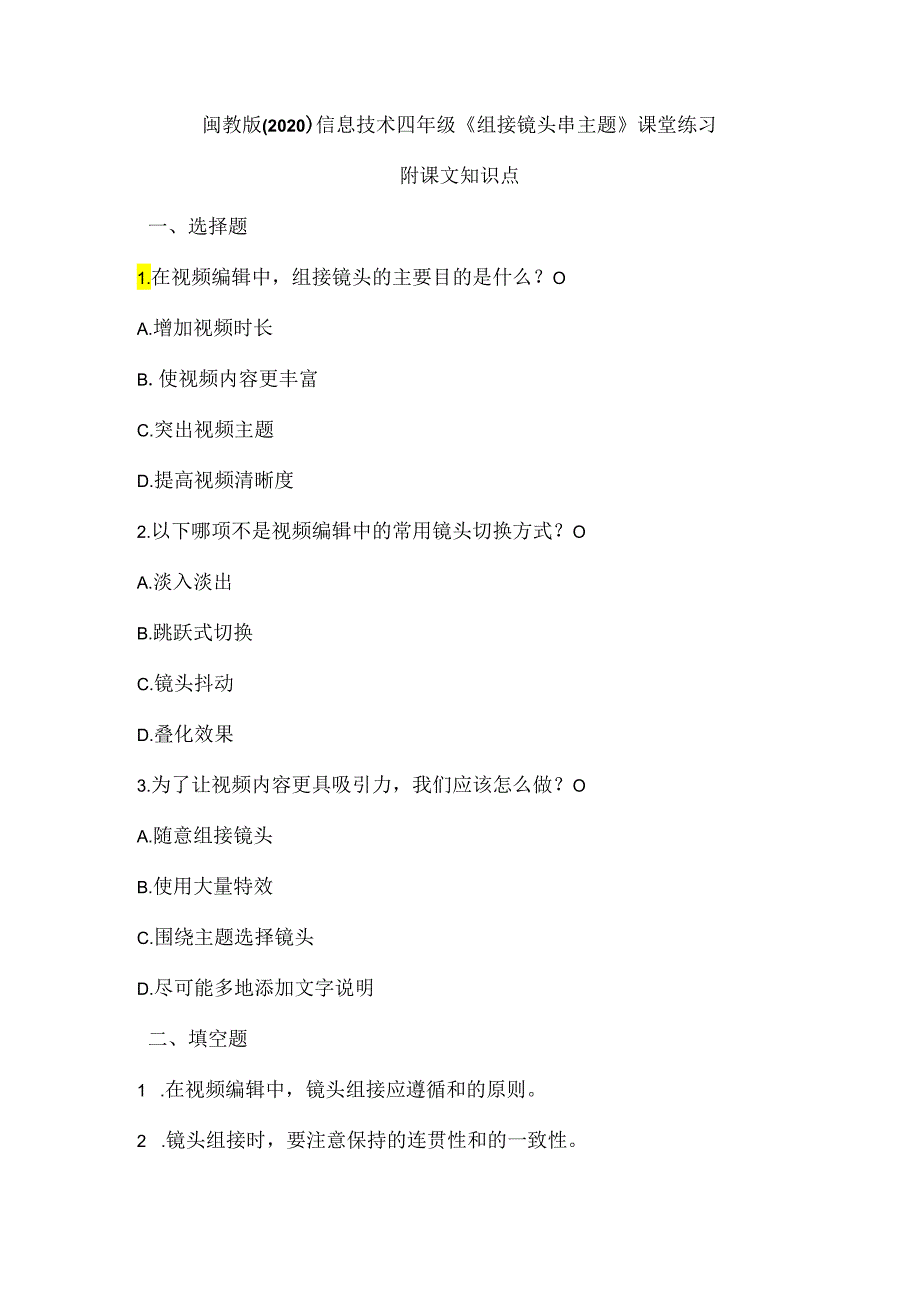 闽教版(2020)信息技术四年级《组接镜头串主题》课堂练习

附课文知识点

一、选择题

1.在视频编辑中，组接镜头的主要目的是什么？O

A.增加视频时长

B. 使视频内容更丰富

C.突出视频主题

D.提高视频清晰度

2.以下哪项不是视频编辑中的常用镜头切换方式？O

A.淡入淡出

B.跳跃式切换

C.镜头抖动

D.叠化效果

3.为了让视频内容更具吸引力，我们应该怎么做？O

A.随意组接镜头

B.使用大量特效

C.围绕主题选择镜头

D.尽可能多地添加文字说明

二、填空题

1 .在视频编辑中，镜头组接应遵循和的原则。

2 .镜头组接时，要注意保持的连贯性和的一致性。